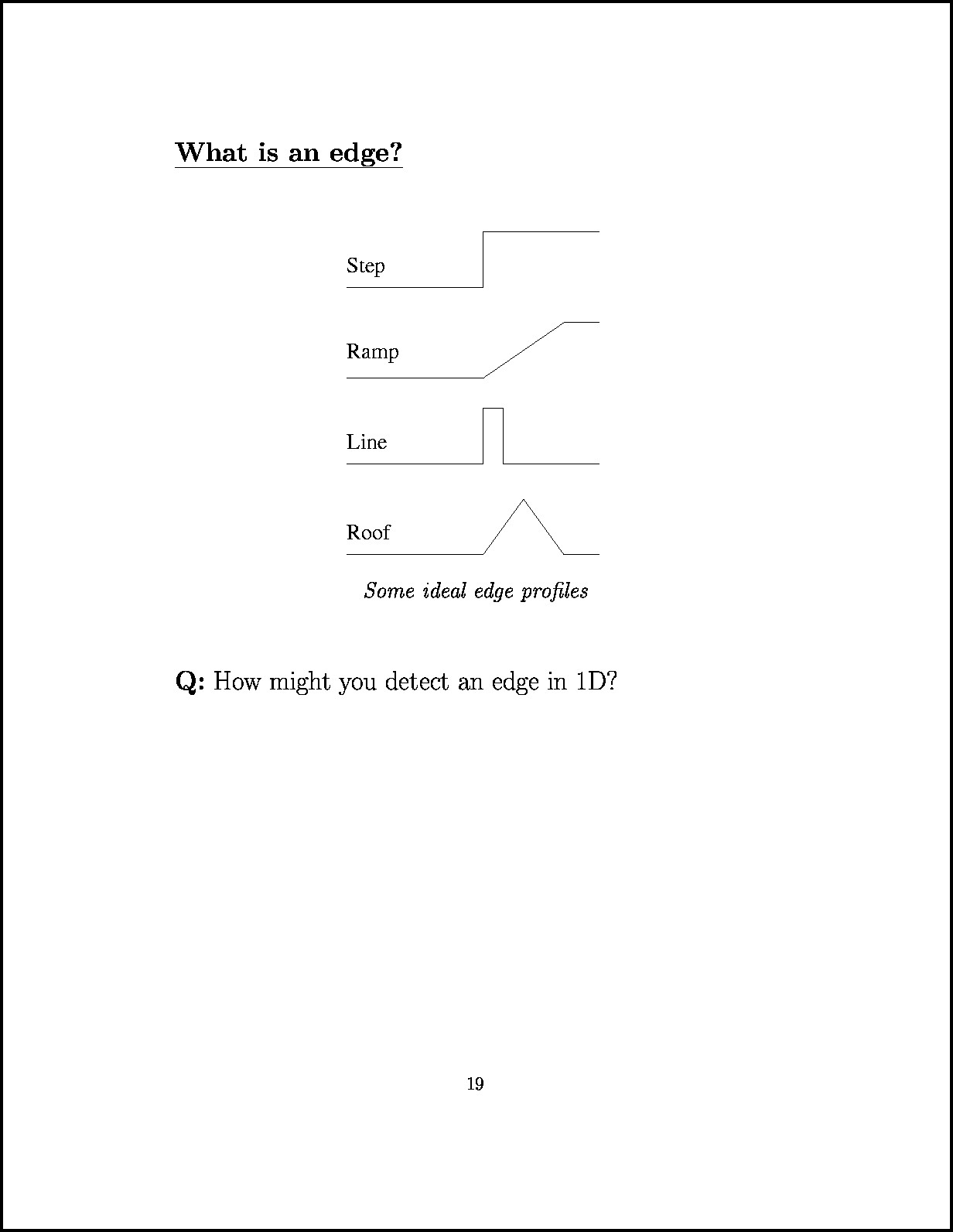 What is an edge?

Step

Ramp

Line

Roof

Some ideal edge profiles

Q: How might you detect an edge in 1D?

19